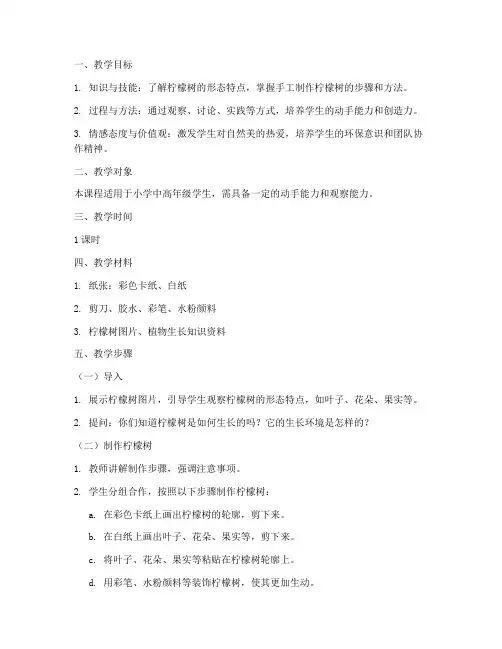 一、教学目标

1. 知识与技能：了解柠檬树的形态特点，掌握手工制作柠檬树的步骤和方法。

2. 过程与方法：通过观察、讨论、实践等方式，培养学生的动手能力和创造力。

3. 情感态度与价值观：激发学生对自然美的热爱，培养学生的环保意识和团队协作精神。

二、教学对象

本课程适用于小学中高年级学生，需具备一定的动手能力和观察能力。

三、教学时间

1 课时

四、教学材料

1. 纸张：彩色卡纸、白纸

2. 剪刀、胶水、彩笔、水粉颜料

3. 柠檬树图片、植物生长知识资料

五、教学步骤

（一）导入

1. 展示柠檬树图片，引导学生观察柠檬树的形态特点，如叶子、花朵、果实等。

2. 提问：你们知道柠檬树是如何生长的吗？它的生长环境是怎样的？

（二）制作柠檬树

1. 教师讲解制作步骤，强调注意事项。

2. 学生分组合作，按照以下步骤制作柠檬树：

a. 在彩色卡纸上画出柠檬树的轮廓，剪下来。

b. 在白纸上画出叶子、花朵、果实等，剪下来。

c. 将叶子、花朵、果实等粘贴在柠檬树轮廓上。

d. 用彩笔、水粉颜料等装饰柠檬树，使其更加生动。